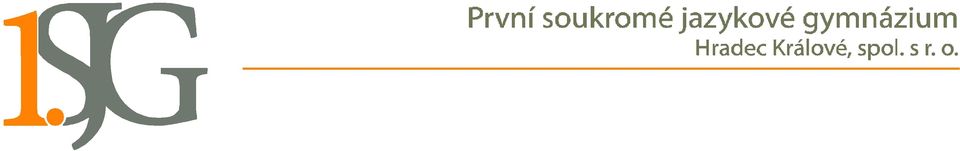 1.SJG

První soukromé jazykové gymnázium
Hradec Králové, spol. s r. o.